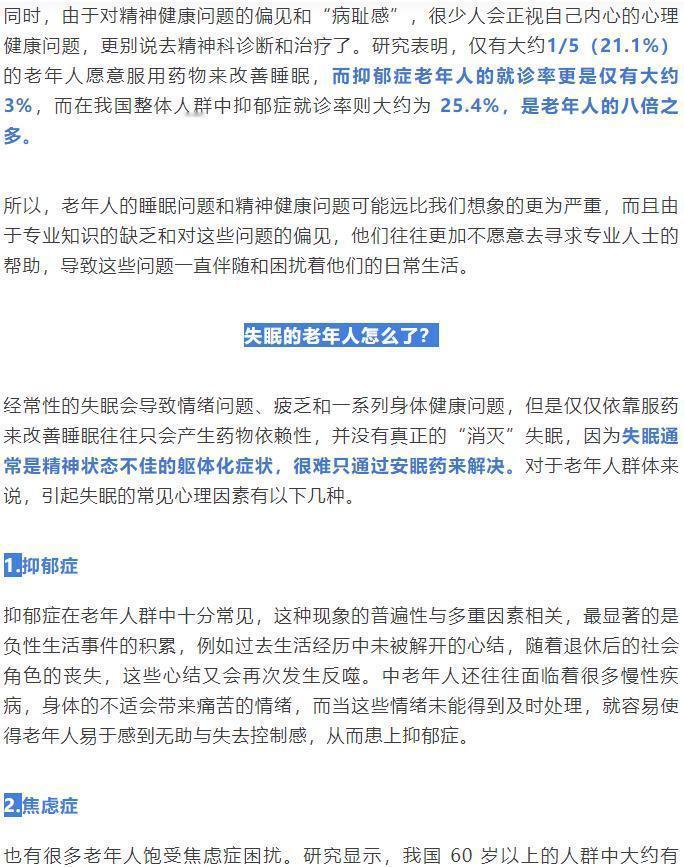 同时，由于对精神健康问题的偏见和“病耻感”，很少人会正视自己内心的心理健康问题，更别说去精神科诊断和治疗了。研究表明，仅有大约1/5（21.1%）的老年人愿意服用药物来改善睡眠，而抑郁症老年人的就诊率更是仅有大约3%，而在我国整体人群中抑郁症就诊率则大约为 25.4%，是老年人的八倍之多。

所以，老年人的睡眠问题和精神健康问题可能远比我们想象的更为严重，而且由于专业知识的缺乏和对这些问题的偏见，他们往往更加不愿意去寻求专业人士的帮助，导致这些问题一直伴随和困扰着他们的日常生活。

失眠的老年人怎么了？

经常性的失眠会导致情绪问题、疲乏和一系列身体健康问题，但是仅仅依靠服药来改善睡眠往往只会产生药物依赖性，并没有真正的“消灭”失眠，因为失眠通常是精神状态不佳的躯体化症状，很难只通过安眠药来解决。对于老年人群体来说，引起失眠的常见心理因素有以下几种。

1.抑郁症

抑郁症在老年人群中十分常见，这种现象的普遍性与多重因素相关，最显著的是负性生活事件的积累，例如过去生活经历中未被解开的心结，随着退休后的社会角色的丧失，这些心结又会再次发生反噬。中老年人还往往面临着很多慢性疾病，身体的不适会带来痛苦的情绪，而当这些情绪未能得到及时处理，就容易使得老年人易于感到无助与失去控制感，从而患上抑郁症。

2.焦虑症

也有很多老年人饱受焦虑症困扰。研究显示，我国 60 岁以上的人群中大约有